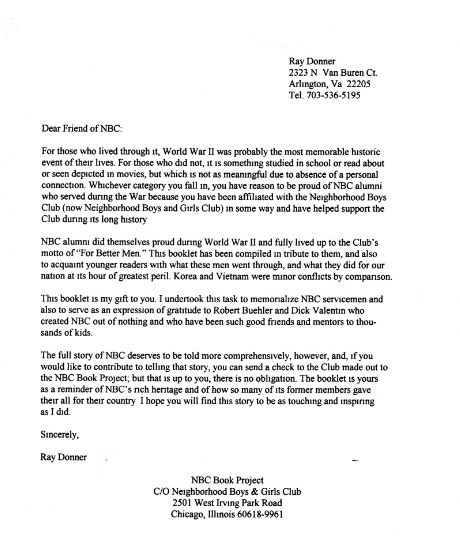 Ray Donner
2323 N Van Buren Ct.
Arlington, Va 22205
Tel. 703-536-5195

Dear Friend of NBC:

For those who lived through it, World War II was probably the most memorable historic event of their lives. For those who did not, it is something studied in school or read about or seen depicted in movies, but which is not as meaningful due to absence of a personal connection. Whichever category you fall in, you have reason to be proud of NBC alumni who served during the War because you have been affiliated with the Neighborhood Boys Club (now Neighborhood Boys and Girls Club) in some way and have helped support the Club during its long history

NBC alumni did themselves proud during World War II and fully lived up to the Club's motto of "For Better Men." This booklet has been compiled in tribute to them, and also to acquaint younger readers with what these men went through, and what they did for our nation at its hour of greatest peril. Korea and Vietnam were minor conflicts by comparison.

This booklet is my gift to you. I undertook this task to memorialize NBC servicemen and also to serve as an expression of gratitude to Robert Buehler and Dick Valentin who created NBC out of nothing and who have been such good friends and mentors to thousands of kids.

The full story of NBC deserves to be told more comprehensively, however, and, if you would like to contribute to telling that story, you can send a check to the Club made out to the NBC Book Project; but that is up to you, there is no obligation. The booklet is yours as a reminder of NBC's rich heritage and of how so many of its former members gave their all for their country I hope you will find this story to be as touching and inspiring as I did.

Sincerely,

Ray Donner

NBC Book Project
C/O Neighborhood Boys & Girls Club
2501 West Irving Park Road
Chicago, Illinois 60618-9961